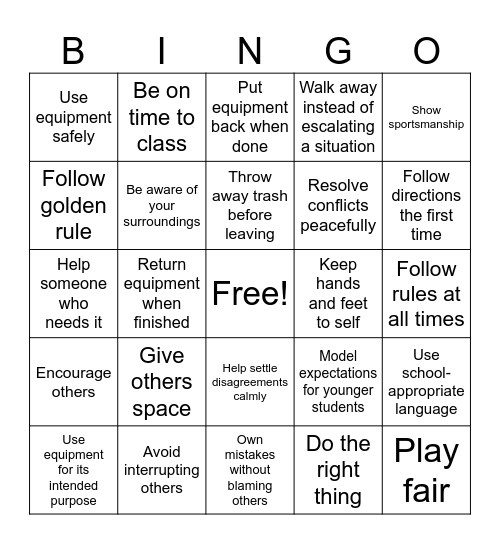 | B | I | N | G | O |
|---|---|---|---|---|
| Use equipment safely | Be on time to class | Put equipment back when done | Walk away instead of escalating a situation | Show sportsmanship |
| Follow golden rule | Be aware of your surroundings | Throw away trash before leaving | Resolve conflicts peacefully | Follow directions the first time |
| Help someone who needs it | Return equipment when finished | Free! | Keep hands and feet to self | Follow rules at all times |
| Encourage others | Give others space | Help settle disagreements calmly | Model expectations for younger students | Use school-appropriate language |
| Use equipment for its intended purpose | Avoid interrupting others | Own mistakes without blaming others | Do the right thing | Play fair |